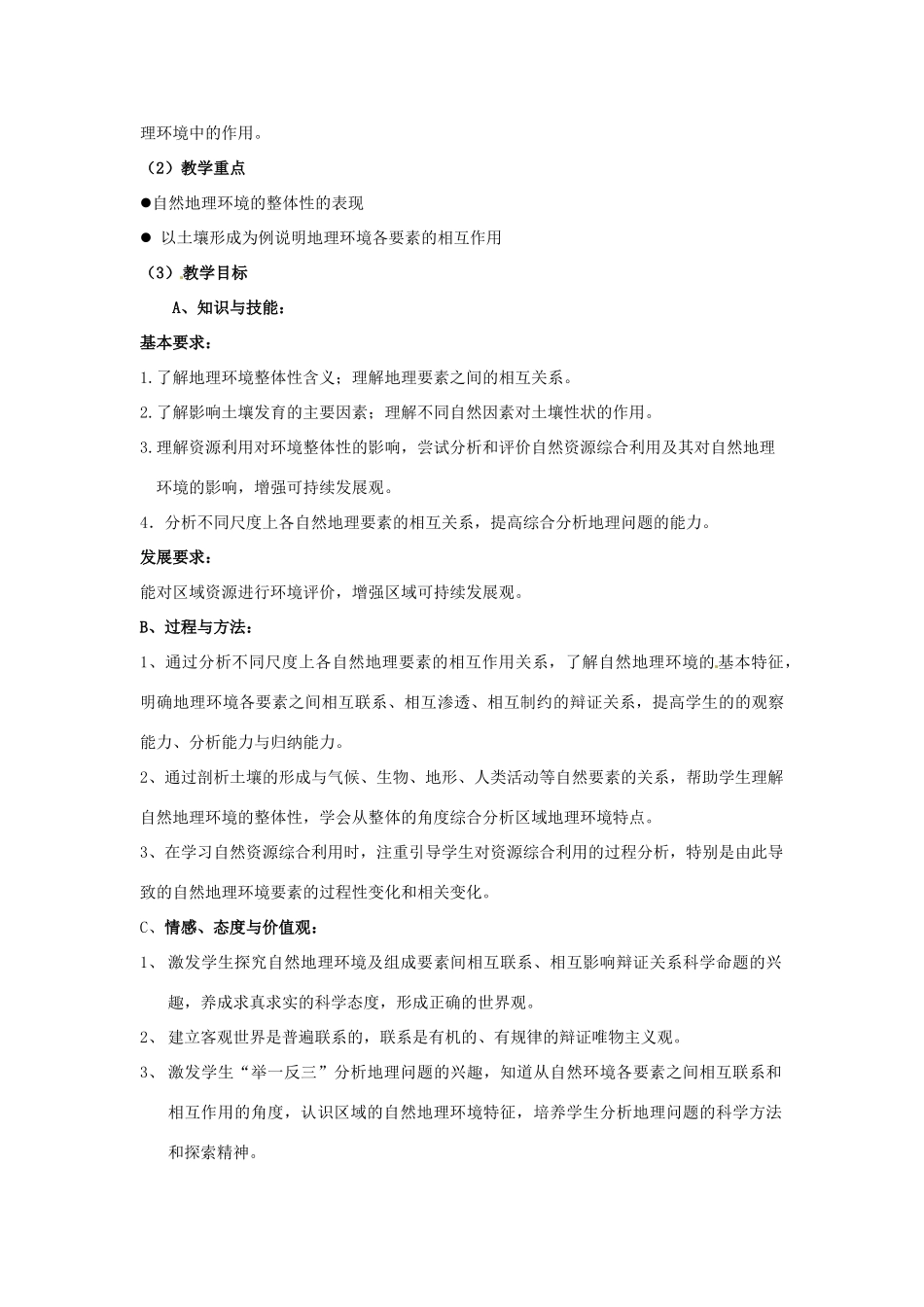 理环境中的作用。

（2）教学重点

●自然地理环境的整体性的表现

● 以土壤形成为例说明地理环境各要素的相互作用

（3）教学目标

A、知识与技能：

基本要求：

1.了解地理环境整体性含义；理解地理要素之间的相互关系。

2.了解影响土壤发育的主要因素；理解不同自然因素对土壤性状的作用。

3.理解资源利用对环境整体性的影响，尝试分析和评价自然资源综合利用及其对自然地理环境的影响，增强可持续发展观。

4. 分析不同尺度上各自然地理要素的相互关系，提高综合分析地理问题的能力。

发展要求：

能对区域资源进行环境评价，增强区域可持续发展观。

B、过程与方法：

1、通过分析不同尺度上各自然地理要素的相互作用关系，了解自然地理环境的基本特征，明确地理环境各要素之间相互联系、相互渗透、相互制约的辩证关系，提高学生的的观察能力、分析能力与归纳能力。

2、通过剖析土壤的形成与气候、生物、地形、人类活动等自然要素的关系，帮助学生理解自然地理环境的整体性，学会从整体的角度综合分析区域地理环境特点。

3、在学习自然资源综合利用时，注重引导学生对资源综合利用的过程分析，特别是由此导致的自然地理环境要素的过程性变化和相关变化。

C、情感、态度与价值观：

1、 激发学生探究自然地理环境及组成要素间相互联系、相互影响辩证关系科学命题的兴趣，养成求真求实的科学态度，形成正确的世界观。

2、 建立客观世界是普遍联系的，联系是有机的、有规律的辩证唯物主义观。

3、 激发学生“举一反三”分析地理问题的兴趣，知道从自然环境各要素之间相互联系和相互作用的角度，认识区域的自然地理环境特征，培养学生分析地理问题的科学方法和探索精神。